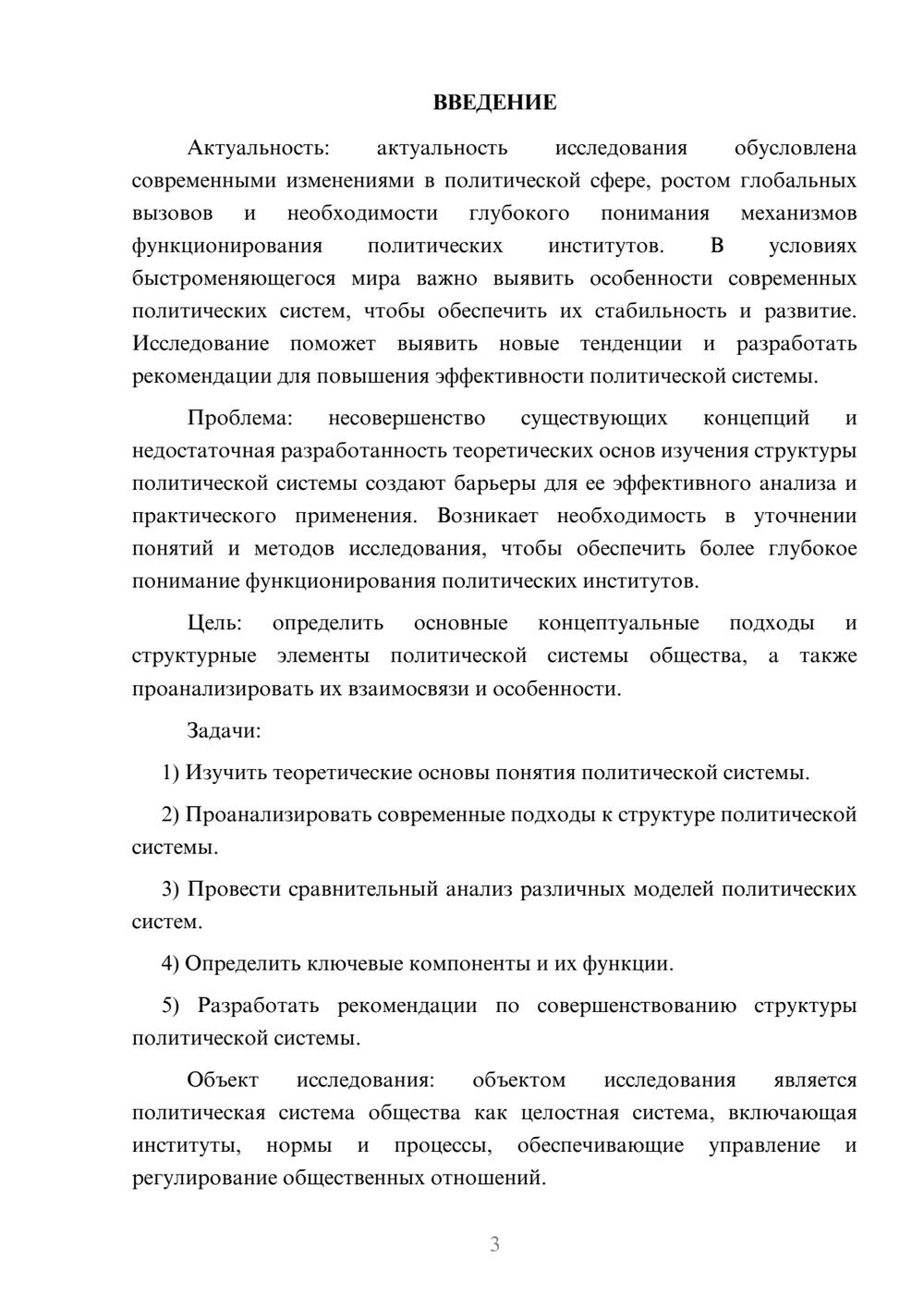 ВВЕДЕНИЕ

Актуальность: актуальность исследования обусловлена современными изменениями в политической сфере, ростом глобальных вызовов и необходимости глубокого понимания механизмов функционирования политических институтов. В условиях быстроменяющегося мира важно выявить особенности современных политических систем, чтобы обеспечить их стабильность и развитие. Исследование поможет выявить новые тенденции и разработать рекомендации для повышения эффективности политической системы.

Проблема: несовершенство существующих концепций и недостаточная разработанность теоретических основ изучения структуры политической системы создают барьеры для ее эффективного анализа и практического применения. Возникает необходимость в уточнении понятий и методов исследования, чтобы обеспечить более глубокое понимание функционирования политических институтов.

Цель: определить основные концептуальные подходы и структурные элементы политической системы общества, а также проанализировать их взаимосвязи и особенности.

Задачи:

1) Изучить теоретические основы понятия политической системы.

2) Проанализировать современные подходы к структуре политической системы.

3) Провести сравнительный анализ различных моделей политических систем.

4) Определить ключевые компоненты и их функции.

5) Разработать рекомендации по совершенствованию структуры политической системы.

Объект исследования: объектом исследования является политическая система общества как целостная система, включающая институты, нормы и процессы, обеспечивающие управление и регулирование общественных отношений.

3